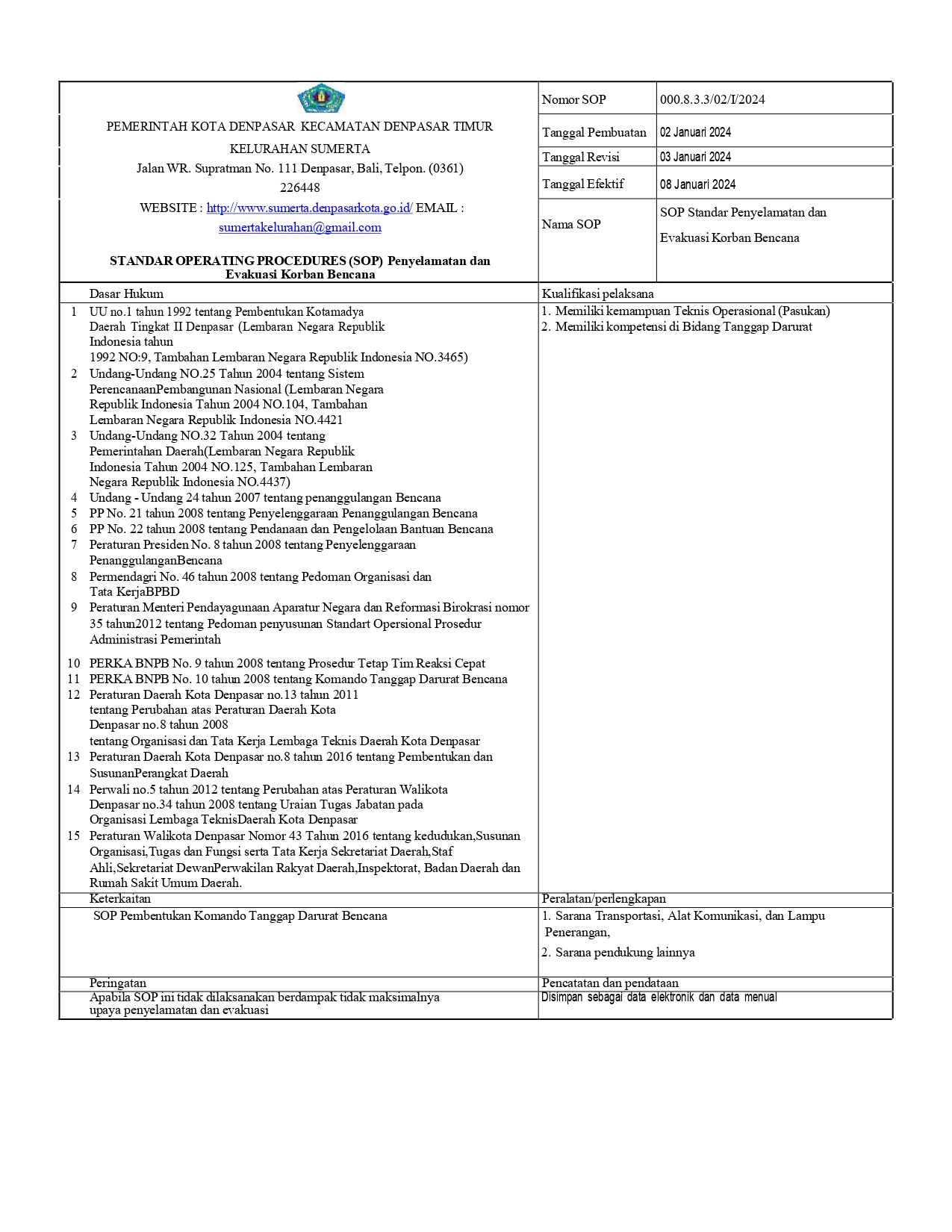 PEMERINTAH KOTA DENPASAR KECAMATAN DENPASAR TIMUR

KELURAHAN SUMERTA

Jalan WR. Supratman No. 111 Denpasar, Bali, Telpon. (0361) 226448

WEBSITE : http://www.sumerta.denpasarkota.go.id/ EMAIL : sumertakelurahan@gmail.com

STANDAR OPERATING PROCEDURES (SOP) Penyelamatan dan Evakuasi Korban Bencana

| Nomor SOP | 000.8.3.3/02/I/2024 |
|---|---|
| Tanggal Pembuatan | 02 Januari 2024 |
| Tanggal Revisi | 03 Januari 2024 |
| Tanggal Efektif | 08 Januari 2024 |
| Nama SOP | SOP Standar Penyelamatan dan Evakuasi Korban Bencana |

Dasar Hukum

1 UU no.1 tahun 1992 tentang Pembentukan Kotamadya Daerah Tingkat II Denpasar (Lembaran Negara Republik Indonesia tahun 1992 NO:9, Tambahan Lembaran Negara Republik Indonesia NO.3465)
2 Undang-Undang NO.25 Tahun 2004 tentang Sistem PerencanaanPembangunan Nasional (Lembaran Negara Republik Indonesia Tahun 2004 NO.104, Tambahan Lembaran Negara Republik Indonesia NO.4421
3 Undang-Undang NO.32 Tahun 2004 tentang Pemerintahan Daerah(Lembaran Negara Republik Indonesia Tahun 2004 NO.125, Tambahan Lembaran Negara Republik Indonesia NO.4437)
4 Undang - Undang 24 tahun 2007 tentang penanggulangan Bencana
5 PP No. 21 tahun 2008 tentang Penyelenggaraan Penanggulangan Bencana
6 PP No. 22 tahun 2008 tentang Pendanaan dan Pengelolaan Bantuan Bencana
7 Peraturan Presiden No. 8 tahun 2008 tentang Penyelenggaraan PenanggulanganBencana
8 Permendagri No. 46 tahun 2008 tentang Pedoman Organisasi dan Tata KerjaBPBD
9 Peraturan Menteri Pendayagunaan Aparatur Negara dan Reformasi Birokrasi nomor 35 tahun2012 tentang Pedoman penyusunan Standart Opersional Prosedur Administrasi Pemerintah
10 PERKA BNPB No. 9 tahun 2008 tentang Prosedur Tetap Tim Reaksi Cepat
11 PERKA BNPB No. 10 tahun 2008 tentang Komando Tanggap Darurat Bencana
12 Peraturan Daerah Kota Denpasar no.13 tahun 2011 tentang Perubahan atas Peraturan Daerah Kota Denpasar no.8 tahun 2008 tentang Organisasi dan Tata Kerja Lembaga Teknis Daerah Kota Denpasar
13 Peraturan Daerah Kota Denpasar no.8 tahun 2016 tentang Pembentukan dan SusunanPerangkat Daerah
14 Perwali no.5 tahun 2012 tentang Perubahan atas Peraturan Walikota Denpasar no.34 tahun 2008 tentang Uraian Tugas Jabatan pada Organisasi Lembaga TeknisDaerah Kota Denpasar
15 Peraturan Walikota Denpasar Nomor 43 Tahun 2016 tentang kedudukan,Susunan Organisasi,Tugas dan Fungsi serta Tata Kerja Sekretariat Daerah,Staf Ahli,Sekretariat DewanPerwakilan Rakyat Daerah,Inspektorat, Badan Daerah dan Rumah Sakit Umum Daerah.

Kualifikasi pelaksana

1. Memiliki kemampuan Teknis Operasional (Pasukan)
2. Memiliki kompetensi di Bidang Tanggap Darurat

Keterkaitan

SOP Pembentukan Komando Tanggap Darurat Bencana

Peralatan/perlengkapan

1. Sarana Transportasi, Alat Komunikasi, dan Lampu Penerangan,
2. Sarana pendukung lainnya

Peringatan

Apabila SOP ini tidak dilaksanakan berdampak tidak maksimalnya upaya penyelamatan dan evakuasi

Pencatatan dan pendataan

Disimpan sebagai data elektronik dan data menual